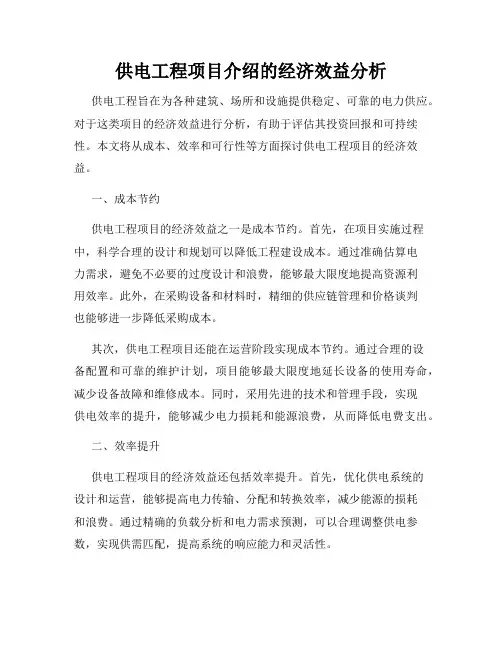 供电工程项目介绍的经济效益分析

供电工程旨在为各种建筑、场所和设施提供稳定、可靠的电力供应。对于这类项目的经济效益进行分析，有助于评估其投资回报和可持续性。本文将从成本、效率和可行性等方面探讨供电工程项目的经济效益。

一、成本节约

供电工程项目的经济效益之一是成本节约。首先，在项目实施过程中，科学合理的设计和规划可以降低工程建设成本。通过准确估算电力需求，避免不必要的过度设计和浪费，能够最大限度地提高资源利用效率。此外，在采购设备和材料时，精细的供应链管理和价格谈判也能够进一步降低采购成本。

其次，供电工程项目还能在运营阶段实现成本节约。通过合理的设备配置和可靠的维护计划，项目能够最大限度地延长设备的使用寿命，减少设备故障和维修成本。同时，采用先进的技术和管理手段，实现供电效率的提升，能够减少电力损耗和能源浪费，从而降低电费支出。

二、效率提升

供电工程项目的经济效益还包括效率提升。首先，优化供电系统的设计和运营，能够提高电力传输、分配和转换效率，减少能源的损耗和浪费。通过精确的负载分析和电力需求预测，可以合理调整供电参数，实现供需匹配，提高系统的响应能力和灵活性。